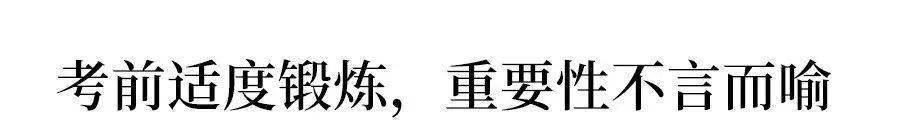 考前适度锻炼，重要性不言而喻